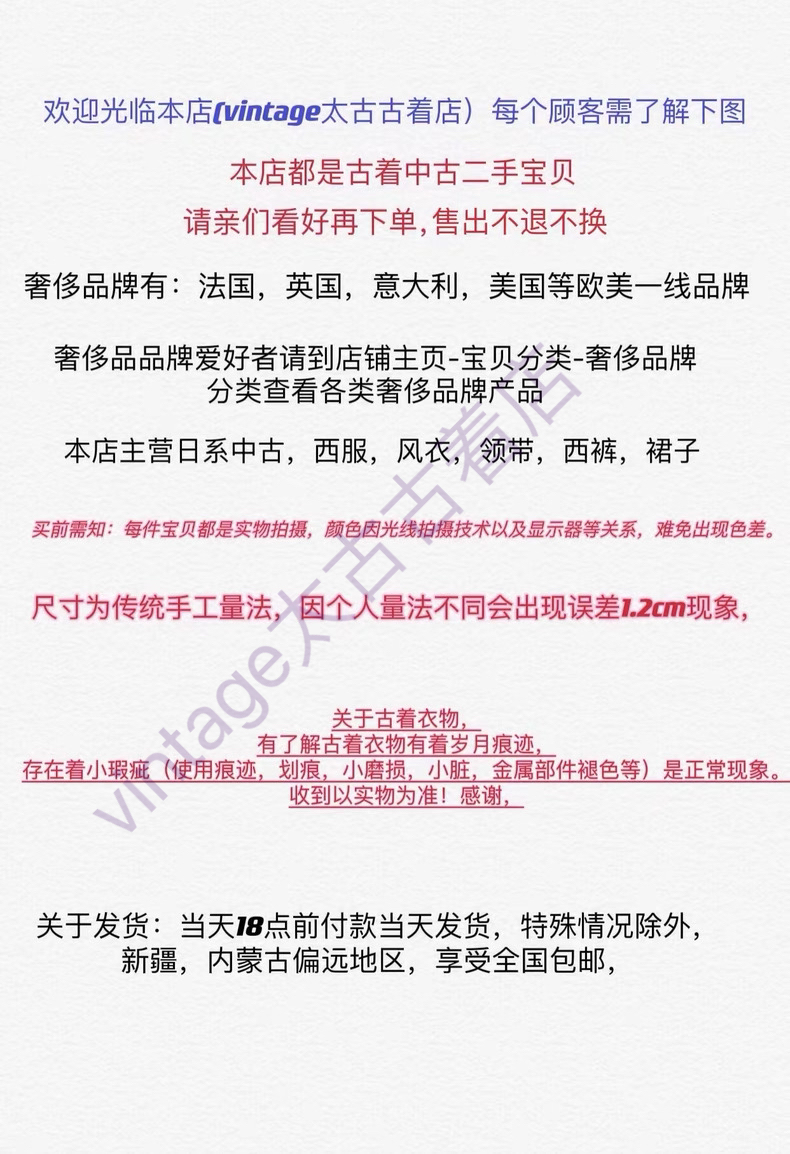 欢迎光临本店(vintage太古古着店）每个顾客需了解下图

本店都是古着中古二手宝贝
请亲们看好再下单,售出不退不换

奢侈品牌有：法国，英国，意大利，美国等欧美一线品牌

奢侈品品牌爱好者请到店铺主页-宝贝分类-奢侈品牌
分类查看各类奢侈品牌产品

本店主营日系中古，西服，风衣，领带，西裤，裙子

买前需知：每件宝贝都是实物拍摄，颜色因光线拍摄技术以及显示器等关系，难免出现色差。

尺寸为传统手工量法，因个人量法不同会出现误差1.2cm现象，

关于古着衣物，
有了解古着衣物有着岁月痕迹，
存在着小瑕疵（使用痕迹，划痕，小磨损，小脏，金属部件褪色等）是正常现象。
收到以实物为准！感谢，

关于发货：当天18点前付款当天发货，特殊情况除外，
新疆，内蒙古偏远地区，享受全国包邮，

vintage太古古着店